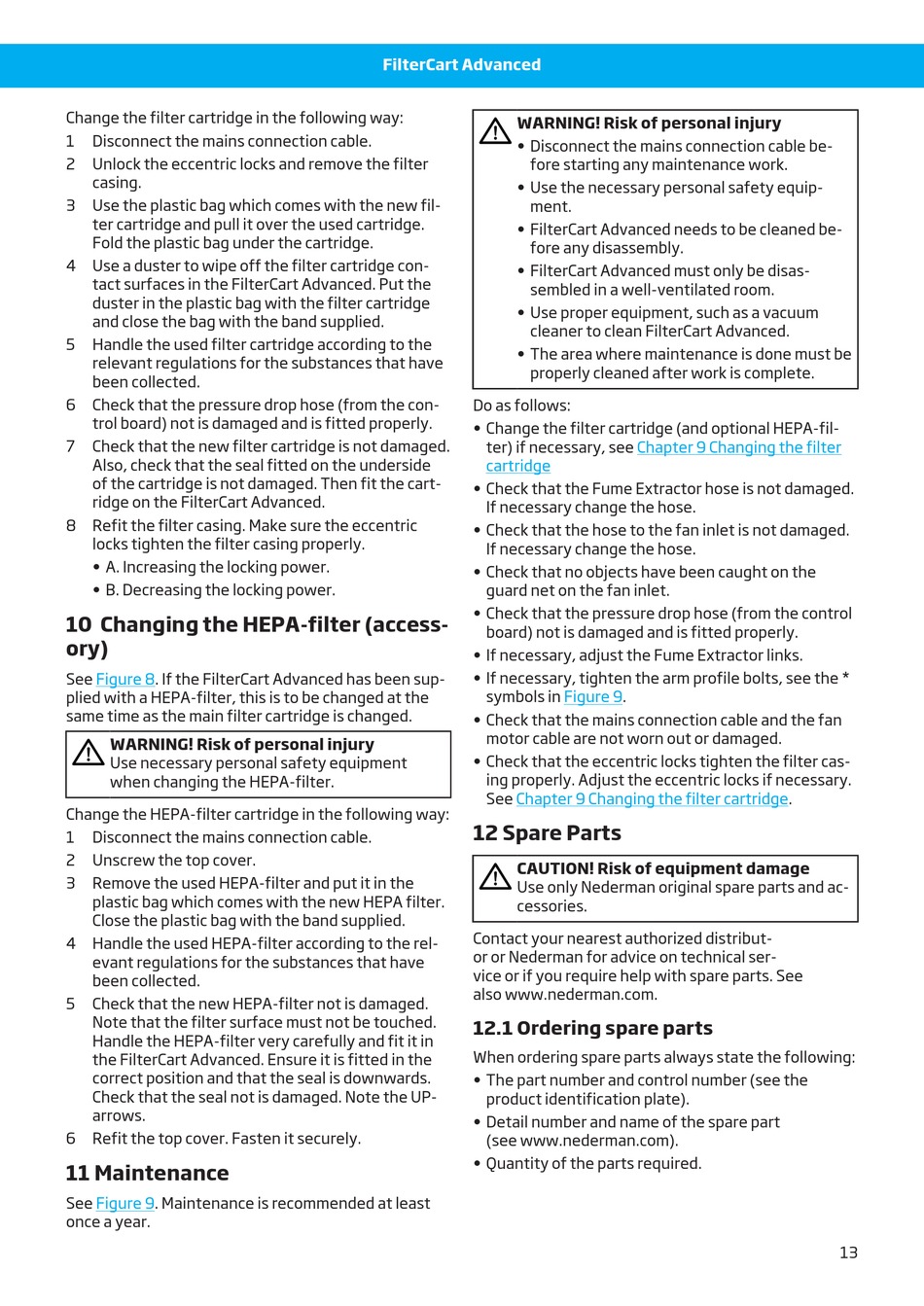 FilterCart Advanced

Change the filter cartridge in the following way:
1 Disconnect the mains connection cable.
2 Unlock the eccentric locks and remove the filter casing.
3 Use the plastic bag which comes with the new filter cartridge and pull it over the used cartridge. Fold the plastic bag under the cartridge.
4 Use a duster to wipe off the filter cartridge contact surfaces in the FilterCart Advanced. Put the duster in the plastic bag with the filter cartridge and close the bag with the band supplied.
5 Handle the used filter cartridge according to the relevant regulations for the substances that have been collected.
6 Check that the pressure drop hose (from the control board) not is damaged and is fitted properly.
7 Check that the new filter cartridge is not damaged. Also, check that the seal fitted on the underside of the cartridge is not damaged. Then fit the cartridge on the FilterCart Advanced.
8 Refit the filter casing. Make sure the eccentric locks tighten the filter casing properly.
• A. Increasing the locking power.
• B. Decreasing the locking power.

10 Changing the HEPA-filter (accessory)

See Figure 8. If the FilterCart Advanced has been supplied with a HEPA-filter, this is to be changed at the same time as the main filter cartridge is changed.

WARNING! Risk of personal injury
Use necessary personal safety equipment when changing the HEPA-filter.

Change the HEPA-filter cartridge in the following way:
1 Disconnect the mains connection cable.
2 Unscrew the top cover.
3 Remove the used HEPA-filter and put it in the plastic bag which comes with the new HEPA filter. Close the plastic bag with the band supplied.
4 Handle the used HEPA-filter according to the relevant regulations for the substances that have been collected.
5 Check that the new HEPA-filter not is damaged. Note that the filter surface must not be touched. Handle the HEPA-filter very carefully and fit it in the FilterCart Advanced. Ensure it is fitted in the correct position and that the seal is downwards. Check that the seal not is damaged. Note the UP-arrows.
6 Refit the top cover. Fasten it securely.

11 Maintenance

See Figure 9. Maintenance is recommended at least once a year.

WARNING! Risk of personal injury
• Disconnect the mains connection cable before starting any maintenance work.
• Use the necessary personal safety equipment.
• FilterCart Advanced needs to be cleaned before any disassembly.
• FilterCart Advanced must only be disassembled in a well-ventilated room.
• Use proper equipment, such as a vacuum cleaner to clean FilterCart Advanced.
• The area where maintenance is done must be properly cleaned after work is complete.

Do as follows:
• Change the filter cartridge (and optional HEPA-filter) if necessary, see Chapter 9 Changing the filter cartridge
• Check that the Fume Extractor hose is not damaged. If necessary change the hose.
• Check that the hose to the fan inlet is not damaged. If necessary change the hose.
• Check that no objects have been caught on the guard net on the fan inlet.
• Check that the pressure drop hose (from the control board) not is damaged and is fitted properly.
• If necessary, adjust the Fume Extractor links.
• If necessary, tighten the arm profile bolts, see the * symbols in Figure 9.
• Check that the mains connection cable and the fan motor cable are not worn out or damaged.
• Check that the eccentric locks tighten the filter casing properly. Adjust the eccentric locks if necessary. See Chapter 9 Changing the filter cartridge.

12 Spare Parts

CAUTION! Risk of equipment damage
Use only Nederman original spare parts and accessories.

Contact your nearest authorized distributor or Nederman for advice on technical service or if you require help with spare parts. See also www.nederman.com.

12.1 Ordering spare parts

When ordering spare parts always state the following:
• The part number and control number (see the product identification plate).
• Detail number and name of the spare part (see www.nederman.com).
• Quantity of the parts required.

13